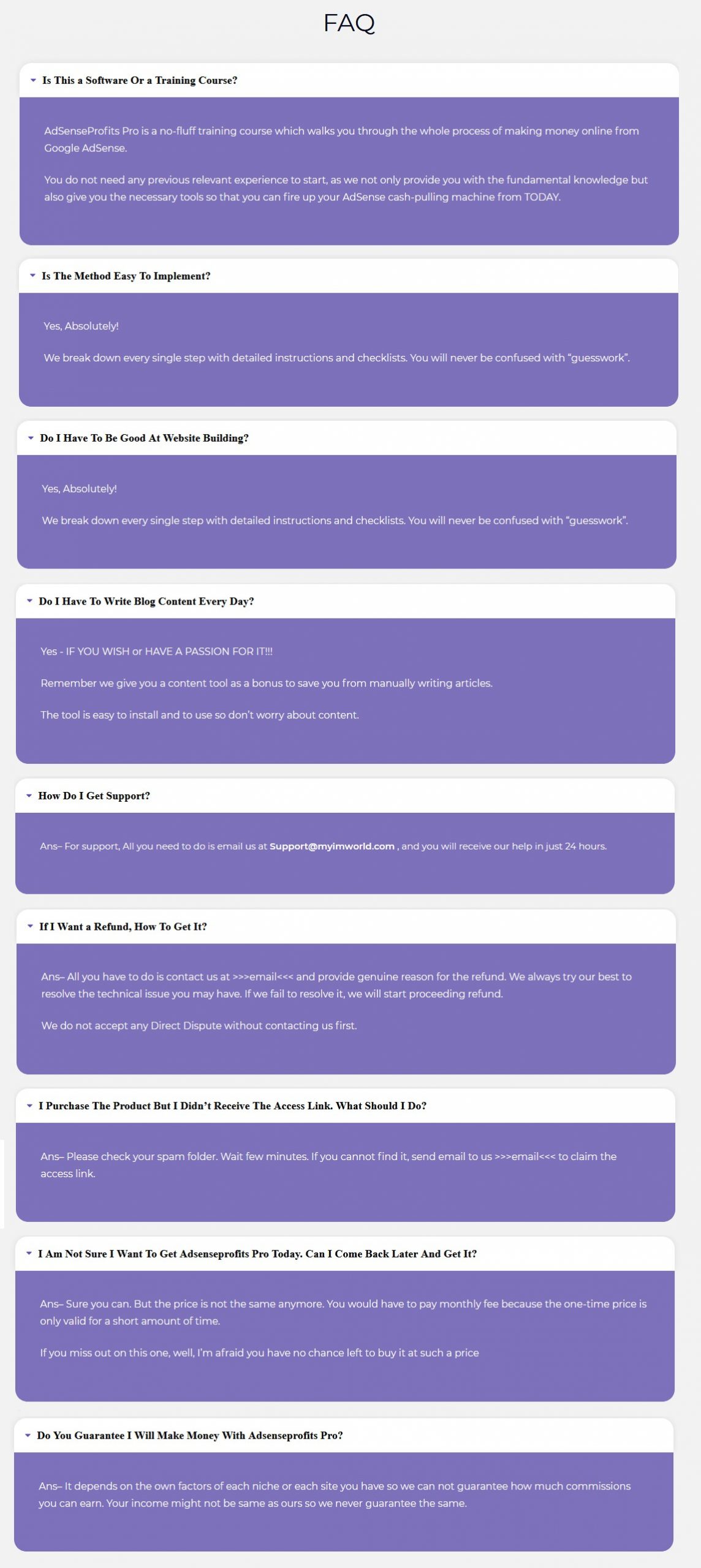 FAQ

Is This a Software Or a Training Course?

AdSenseProfits Pro is a no-fluff training course which walks you through the whole process of making money online from Google AdSense.

You do not need any previous relevant experience to start, as we not only provide you with the fundamental knowledge but also give you the necessary tools so that you can fire up your AdSense cash-pulling machine from TODAY.

Is The Method Easy To Implement?

Yes, Absolutely!

We break down every single step with detailed instructions and checklists. You will never be confused with "guesswork".

Do I Have To Be Good At Website Building?

Yes, Absolutely!

We break down every single step with detailed instructions and checklists. You will never be confused with "guesswork".

Do I Have To Write Blog Content Every Day?

Yes - IF YOU WISH or HAVE A PASSION FOR IT!!!

Remember we give you a content tool as a bonus to save you from manually writing articles.

The tool is easy to install and to use so don't worry about content.

How Do I Get Support?

Ans– For support, All you need to do is email us at Support@myimworld.com , and you will receive our help in just 24 hours.

If I Want a Refund, How To Get It?

Ans– All you have to do is contact us at >>>email<<< and provide genuine reason for the refund. We always try our best to resolve the technical issue you may have. If we fail to resolve it, we will start proceeding refund.

We do not accept any Direct Dispute without contacting us first.

I Purchase The Product But I Didn't Receive The Access Link. What Should I Do?

Ans– Please check your spam folder. Wait few minutes. If you cannot find it, send email to us >>>email<<< to claim the access link.

I Am Not Sure I Want To Get Adsenseprofits Pro Today. Can I Come Back Later And Get It?

Ans– Sure you can. But the price is not the same anymore. You would have to pay monthly fee because the one-time price is only valid for a short amount of time.

If you miss out on this one, well, I'm afraid you have no chance left to buy it at such a price

Do You Guarantee I Will Make Money With Adsenseprofits Pro?

Ans– It depends on the own factors of each niche or each site you have so we can not guarantee how much commissions you can earn. Your income might not be same as ours so we never guarantee the same.